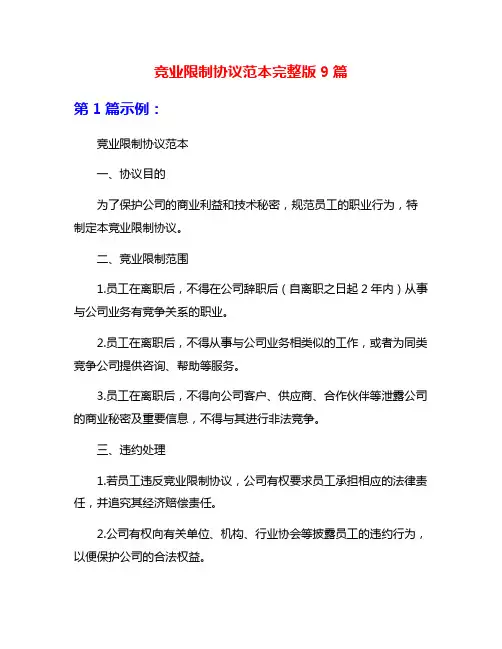 竞业限制协议范本完整版 9 篇

第 1 篇示例：

竞业限制协议范本

一、协议目的

为了保护公司的商业利益和技术秘密，规范员工的职业行为，特制定本竞业限制协议。

二、竞业限制范围

1.员工在离职后，不得在公司辞职后（自离职之日起 2 年内）从事与公司业务有竞争关系的职业。

2.员工在离职后，不得从事与公司业务相类似的工作，或者为同类竞争公司提供咨询、帮助等服务。

3.员工在离职后，不得向公司客户、供应商、合作伙伴等泄露公司的商业秘密及重要信息，不得与其进行非法竞争。

三、违约处理

1.若员工违反竞业限制协议，公司有权要求员工承担相应的法律责任，并追究其经济赔偿责任。

2.公司有权向有关单位、机构、行业协会等披露员工的违约行为，以便保护公司的合法权益。